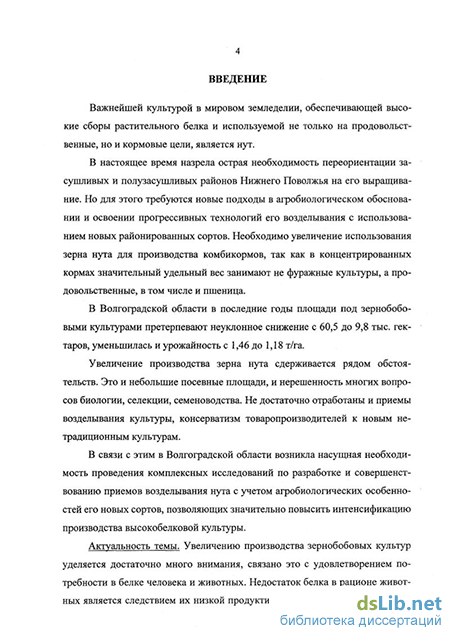 4

ВВЕДЕНИЕ

Важнейшей культурой в мировом земледелии, обеспечивающей высокие сборы растительного белка и используемой не только на продовольственные, но и кормовые цели, является нут.

В настоящее время назрела острая необходимость переориентации засушливых и полузасушливых районов Нижнего Поволжья на его выращивание. Но для этого требуются новые подходы в агробиологическом обосновании и освоении прогрессивных технологий его возделывания с использованием новых районированных сортов. Необходимо увеличение использования зерна нута для производства комбикормов, так как в концентрированных кормах значительный удельный вес занимают не фуражные культуры, а продовольственные, в том числе и пшеница.

В Волгоградской области в последние годы площади под зернобобовыми культурами претерпевают неуклонное снижение с 60,5 до 9,8 тыс. гектаров, уменьшилась и урожайность с 1,46 до 1,18 т/га.

Увеличение производства зерна нута сдерживается рядом обстоятельств. Это и небольшие посевные площади, и нерешенность многих вопросов биологии, селекции, семеноводства. Не достаточно отработаны и приемы возделывания культуры, консерватизм товаропроизводителей к новым нетрадиционным культурам.

В связи с этим в Волгоградской области возникла насущная необходимость проведения комплексных исследований по разработке и совершенствованию приемов возделывания нута с учетом агробиологических особенностей его новых сортов, позволяющих значительно повысить интенсификацию производства высокобелковой культуры.

Актуальность темы. Увеличению производства зернобобовых культур уделяется достаточно много внимания, связано это с удовлетворением потребности в белке человека и животных. Недостаток белка в рационе животных является следствием их низкой продукти

dsLib.net
библиотека диссертаций